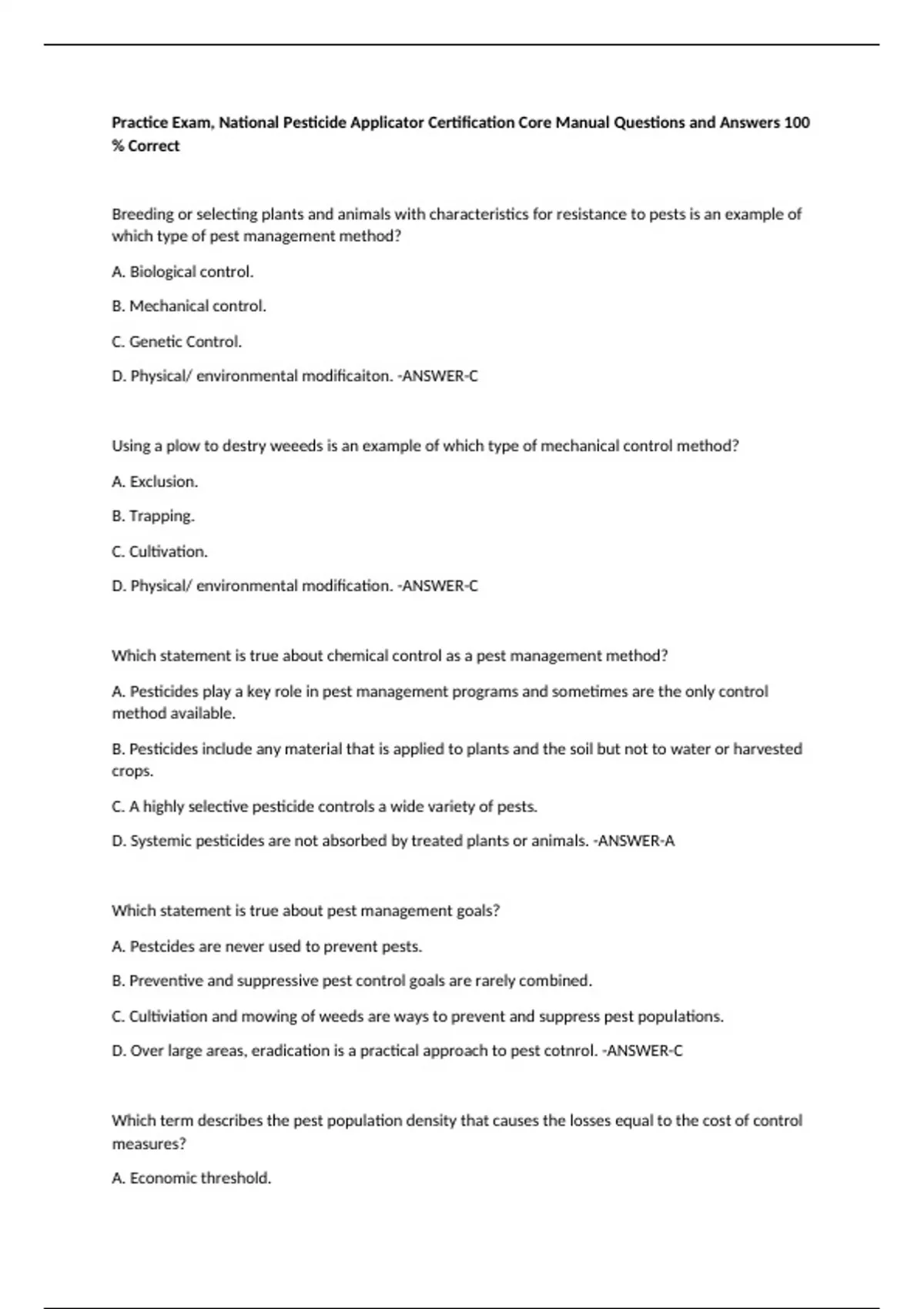 Practice Exam, National Pesticide Applicator Certification Core Manual Questions and Answers 100 % Correct

Breeding or selecting plants and animals with characteristics for resistance to pests is an example of which type of pest management method?

A. Biological control.

B. Mechanical control.

C. Genetic Control.

D. Physical/ environmental modificaiton. -ANSWER-C

Using a plow to destry weeeds is an example of which type of mechanical control method?

A. Exclusion.

B. Trapping.

C. Cultivation.

D. Physical/ environmental modification. -ANSWER-C

Which statement is true about chemical control as a pest management method?

A. Pesticides play a key role in pest management programs and sometimes are the only control method available.

B. Pesticides include any material that is applied to plants and the soil but not to water or harvested crops.

C. A highly selective pesticide controls a wide variety of pests.

D. Systemic pesticides are not absorbed by treated plants or animals. -ANSWER-A

Which statement is true about pest management goals?

A. Pestcides are never used to prevent pests.

B. Preventive and suppressive pest control goals are rarely combined.

C. Cultiviation and mowing of weeds are ways to prevent and suppress pest populations.

D. Over large areas, eradication is a practical approach to pest cotnrol. -ANSWER-C

Which term describes the pest population density that causes the losses equal to the cost of control measures?

A. Economic threshold.